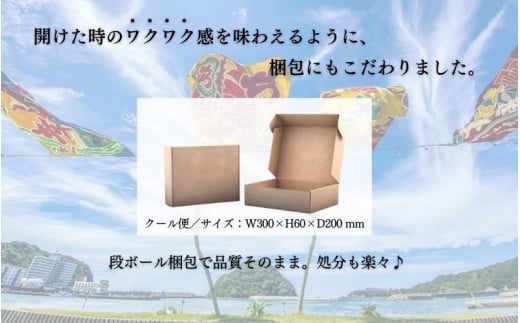 開けた時のワクワク感を味わえるように、

梱包にもこだわりました。

クール便／サイズ：W300×H60×D200 mm

段ボール梱包で品質そのまま。処分も楽々♪